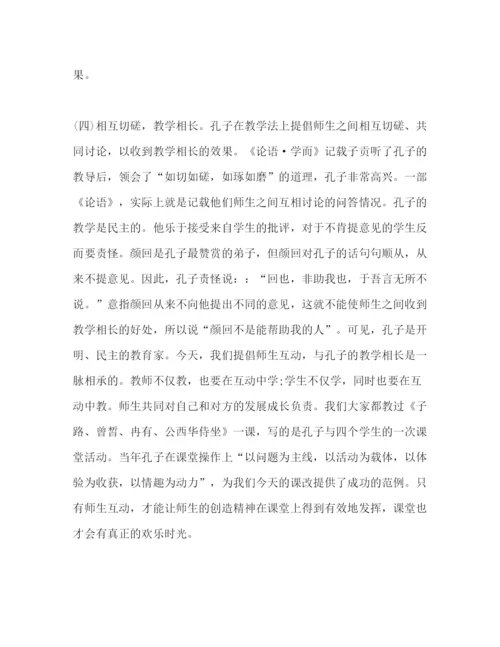 果。

(四)相互切磋，教学相长。孔子在教学法上提倡师生之间相互切磋、共同讨论，以收到教学相长的效果。《论语·学而》记载子贡听了孔子的教导后，领会了“如切如磋，如琢如磨”的道理，孔子非常高兴。一部《论语》，实际上就是记载他们师生之间互相讨论的问答情况。孔子的教学是民主的。他乐于接受来自学生的批评，对于不肯提意见的学生反而要责怪。颜回是孔子最赞赏的弟子，但颜回对孔子的话句句顺从，从来不提意见。因此，孔子责怪说：：“回也，非助我也，于吾言无所不说。”意指颜回从来不向他提出不同的意见，这就不能使师生之间收到教学相长的好处，所以说“颜回不是能帮助我的人”。可见，孔子是开明、民主的教育家。今天，我们提倡师生互动，与孔子的教学相长是一脉相承的。教师不仅教，也要在互动中学;学生不仅学，同时也要在互动中教。师生共同对自己和对方的发展成长负责。我们大家都教过《子路、曾皙、冉有、公西华侍坐》一课，写的是孔子与四个学生的一次课堂活动。当年孔子在课堂操作上“以问题为主线，以活动为载体，以体验为收获，以情趣为动力”，为我们今天的课改提供了成功的范例。只有师生互动，才能让师生的创造精神在课堂上得到有效地发挥，课堂也才会有真正的欢乐时光。